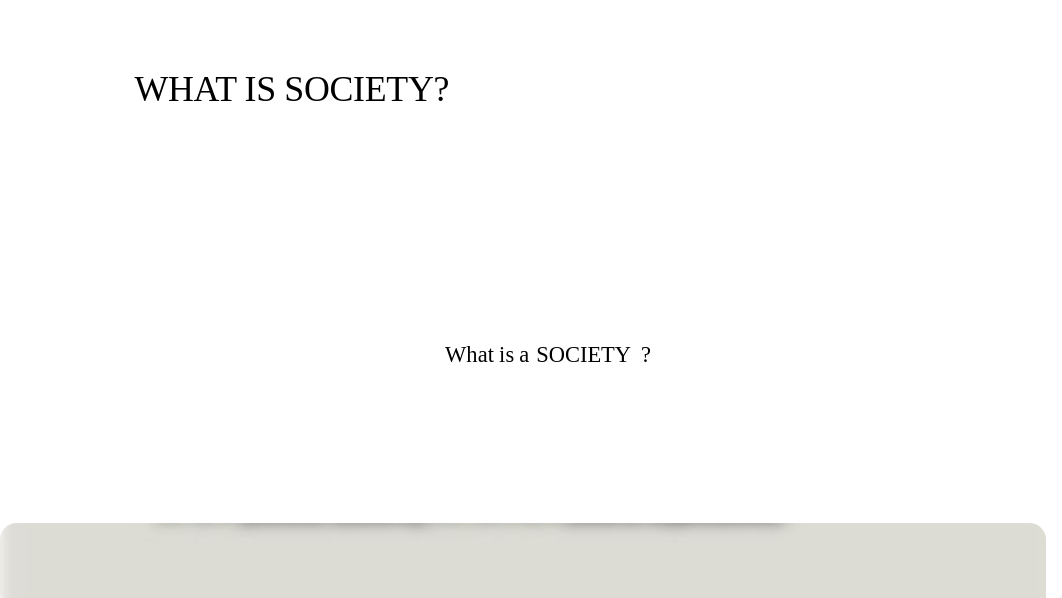 WHAT IS SOCIETY?

What is a SOCIETY ?